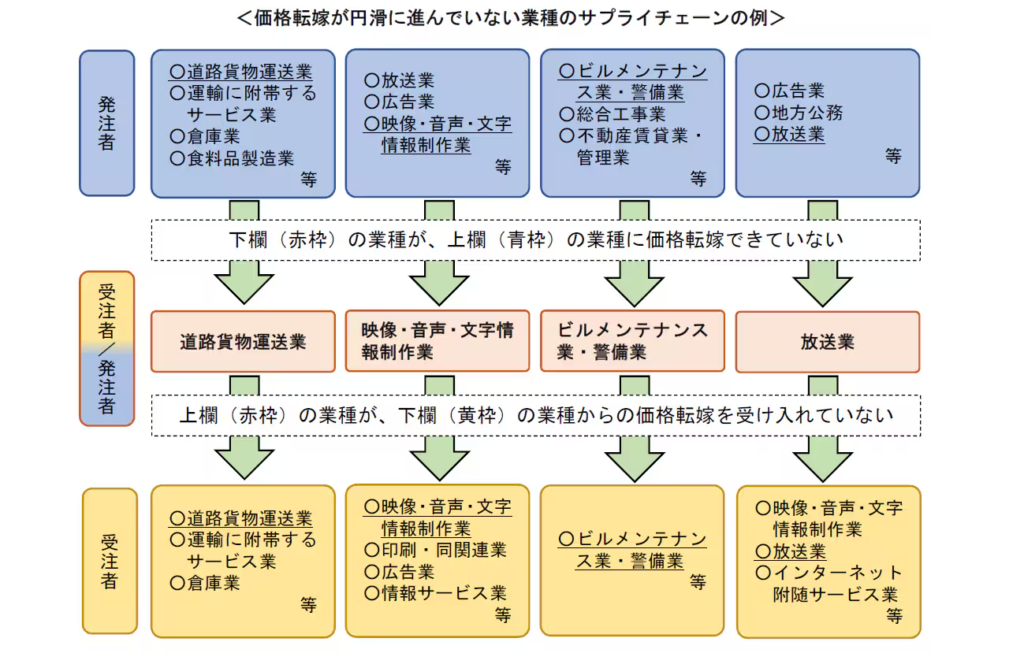 ＜価格転嫁が円滑に進んでいない業種のサプライチェーンの例＞

発注者

○道路貨物運送業
○運輸に附帯するサービス業
○倉庫業
○食料品製造業
等

○放送業
○広告業
○映像・音声・文字情報制作業
等

○ビルメンテナンス業・警備業
○総合工事業
○不動産賃貸業・管理業
等

○広告業
○地方公務
○放送業
等

下欄（赤枠）の業種が、上欄（青枠）の業種に価格転嫁できていない

受注者／発注者

道路貨物運送業

映像・音声・文字情報制作業

ビルメンテナンス業・警備業

放送業

上欄（赤枠）の業種が、下欄（黄枠）の業種からの価格転嫁を受け入れていない

受注者

○道路貨物運送業
○運輸に附帯するサービス業
○倉庫業
等

○映像・音声・文字情報制作業
○印刷・同関連業
○広告業
○情報サービス業
等

○ビルメンテナンス業・警備業
等

○映像・音声・文字情報制作業
○放送業
○インターネット附随サービス業
等